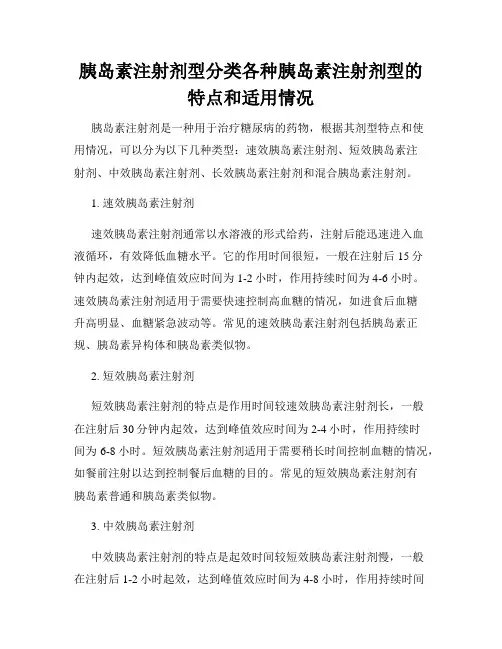 胰岛素注射剂型分类各种胰岛素注射剂型的特点和适用情况

胰岛素注射剂是一种用于治疗糖尿病的药物，根据其剂型特点和使用情况，可以分为以下几种类型：速效胰岛素注射剂、短效胰岛素注射剂、中效胰岛素注射剂、长效胰岛素注射剂和混合胰岛素注射剂。

1. 速效胰岛素注射剂

速效胰岛素注射剂通常以水溶液的形式给药，注射后能迅速进入血液循环，有效降低血糖水平。它的作用时间很短，一般在注射后 15 分钟内起效，达到峰值效应时间为 1-2 小时，作用持续时间为 4-6 小时。速效胰岛素注射剂适用于需要快速控制高血糖的情况，如进食后血糖升高明显、血糖紧急波动等。常见的速效胰岛素注射剂包括胰岛素正规、胰岛素异构体和胰岛素类似物。

2. 短效胰岛素注射剂

短效胰岛素注射剂的特点是作用时间较速效胰岛素注射剂长，一般在注射后 30 分钟内起效，达到峰值效应时间为 2-4 小时，作用持续时间为 6-8 小时。短效胰岛素注射剂适用于需要稍长时间控制血糖的情况，如餐前注射以达到控制餐后血糖的目的。常见的短效胰岛素注射剂有胰岛素普通和胰岛素类似物。

3. 中效胰岛素注射剂

中效胰岛素注射剂的特点是起效时间较短效胰岛素注射剂慢，一般在注射后 1-2 小时起效，达到峰值效应时间为 4-8 小时，作用持续时间